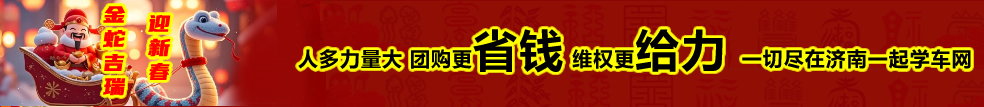 金蛇吉瑞 迎新春

人多力量大 团购更省钱 维权更给力 一切尽在济南一起学车网